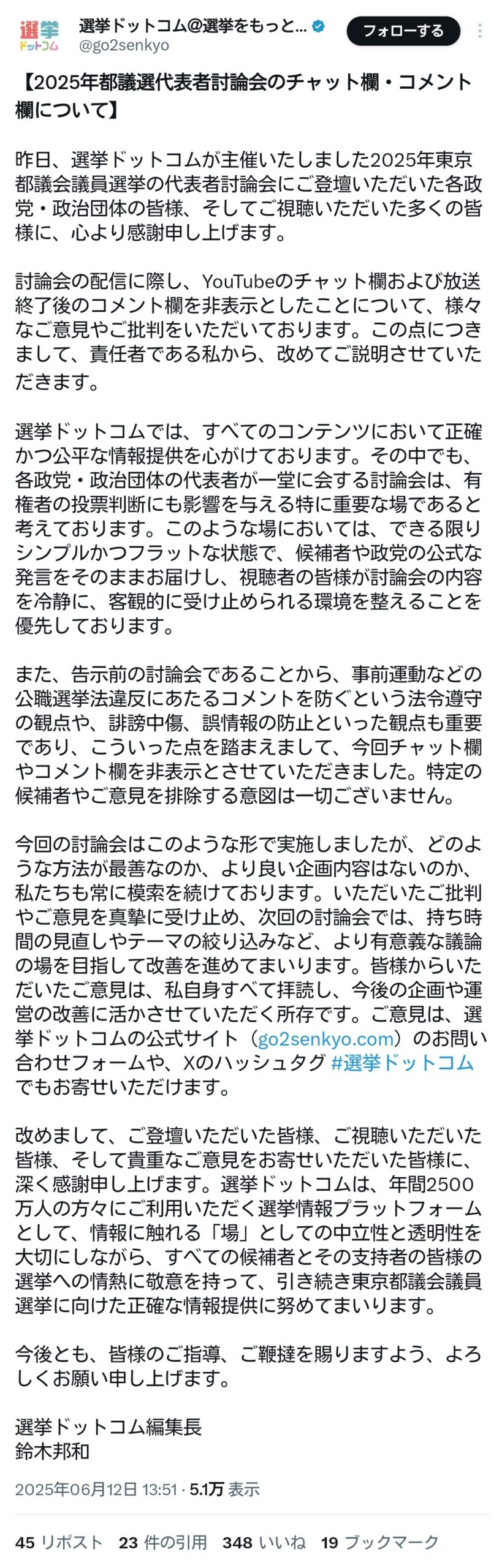 選挙
ドットコム

選挙ドットコム@選挙をもっと…
@go2senkyo

フォローする

【2025年都議選代表者討論会のチャット欄・コメント欄について】

昨日、選挙ドットコムが主催いたしました2025年東京都議会議員選挙の代表者討論会にご登壇いただいた各政党・政治団体の皆様、そしてご視聴いただいた多くの皆様に、心より感謝申し上げます。

討論会の配信に際し、YouTubeのチャット欄および放送終了後のコメント欄を非表示としたことについて、様々なご意見やご批判をいただいております。この点につきまして、責任者である私から、改めてご説明させていただきます。

選挙ドットコムでは、すべてのコンテンツにおいて正確かつ公平な情報提供を心がけております。その中でも、各政党・政治団体の代表者が一堂に会する討論会は、有権者の投票判断にも影響を与える特に重要な場であると考えております。このような場においては、できる限りシンプルかつフラットな状態で、候補者や政党の公式な発言をそのままお届けし、視聴者の皆様が討論会の内容を冷静に、客観的に受け止められる環境を整えることを優先しております。

また、告示前の討論会であることから、事前運動などの公職選挙法違反にあたるコメントを防ぐという法令遵守の観点や、誹謗中傷、誤情報の防止といった観点も重要であり、こういった点を踏まえまして、今回チャット欄やコメント欄を非表示とさせていただきました。特定の候補者やご意見を排除する意図は一切ございません。

今回の討論会はこのような形で実施しましたが、どのような方法が最善なのか、より良い企画内容はないのか、私たちも常に模索を続けております。いただいたご批判やご意見を真摯に受け止め、次回の討論会では、持ち時間の見直しやテーマの絞り込みなど、より有意義な議論の場を目指して改善を進めてまいります。皆様からいただいたご意見は、私自身すべて拝読し、今後の企画や運営の改善に活かさせていただく所存です。ご意見は、選挙ドットコムの公式サイト（go2senkyo.com）のお問い合わせフォームや、Xのハッシュタグ #選挙ドットコム でもお寄せいただけます。

改めまして、ご登壇いただいた皆様、ご視聴いただいた皆様、そして貴重なご意見をお寄せいただいた皆様に、深く感謝申し上げます。選挙ドットコムは、年間2500万人の方々にご利用いただく選挙情報プラットフォームとして、情報に触れる「場」としての中立性と透明性を大切にしながら、すべての候補者とその支持者の皆様の選挙への情熱に敬意を持って、引き続き東京都議会議員選挙に向けた正確な情報提供に努めてまいります。

今後とも、皆様のご指導、ご鞭撻を賜りますよう、よろしくお願い申し上げます。

選挙ドットコム編集長
鈴木邦和

2025年06月12日 13:51 · 5.1万 表示

45 リポスト 23 件の引用 348 いいね 19 ブックマーク